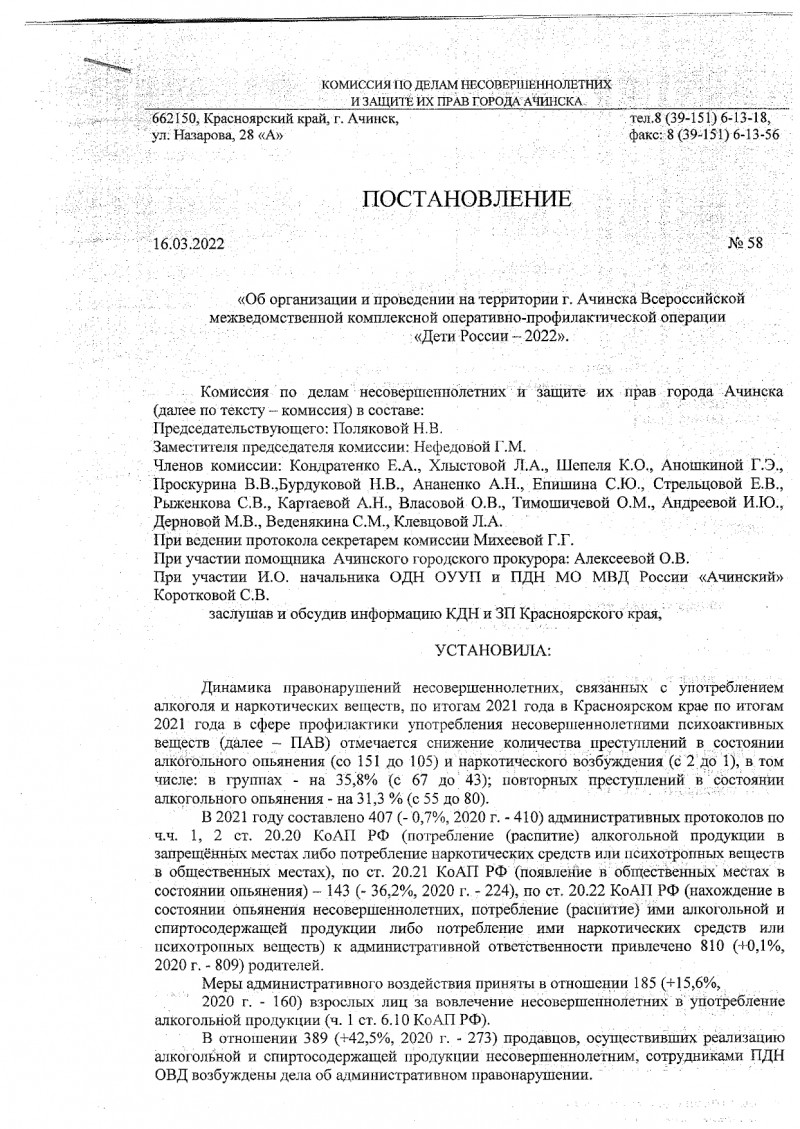 КОМИССИЯ ПО ДЕЛАМ НЕСОВЕРШЕННОЛЕТНИХ И ЗАЩИТЕ ИХ ПРАВ ГОРОДА АЧИНСКА

662150, Красноярский край, г. Ачинск, ул. Назарова, 28 «А»

тел.8 (39-151) 6-13-18, факс: 8 (39-151) 6-13-56

ПОСТАНОВЛЕНИЕ

16.03.2022

№ 58

«Об организации и проведении на территории г. Ачинска Всероссийской межведомственной комплексной оперативно-профилактической операции «Дети России – 2022».

Комиссия по делам несовершеннолетних и защите их прав города Ачинска (далее по тексту – комиссия) в составе:
Председательствующего: Поляковой Н.В.
Заместителя председателя комиссии: Нефедовой Г.М.
Членов комиссии: Кондратенко Е.А., Хлыстовой Л.А., Шепеля К.О., Аношкиной Г.Э., Проскурина В.В.,Бурдуковой Н.В., Ананенко А.Н., Епишина С.Ю., Стрельцовой Е.В., Рыженкова С.В., Картаевой А.Н., Власовой О.В., Тимошичевой О.М., Андреевой И.Ю., Дерновой М.В., Веденякина С.М., Клевцовой Л.А.
При ведении протокола секретарем комиссии Михеевой Г.Г.
При участии помощника Ачинского городского прокурора: Алексеевой О.В.
При участии И.О. начальника ОДН ОУУП и ПДН МО МВД России «Ачинский» Коротковой С.В.
заслушав и обсудив информацию КДН и ЗП Красноярского края,

УСТАНОВИЛА:

Динамика правонарушений несовершеннолетних, связанных с употреблением алкоголя и наркотических веществ, по итогам 2021 года в Красноярском крае по итогам 2021 года в сфере профилактики употребления несовершеннолетними психоактивных веществ (далее – ПАВ) отмечается снижение количества преступлений в состоянии алкогольного опьянения (со 151 до 105) и наркотического возбуждения (с 2 до 1), в том числе: в группах - на 35,8% (с 67 до 43); повторных преступлений в состоянии алкогольного опьянения - на 31,3 % (с 55 до 80).

В 2021 году составлено 407 (- 0,7%, 2020 г. - 410) административных протоколов по ч.ч. 1, 2 ст. 20.20 КоАП РФ (потребление (распитие) алкогольной продукции в запрещённых местах либо потребление наркотических средств или психотропных веществ в общественных местах), по ст. 20.21 КоАП РФ (появление в общественных местах в состоянии опьянения) – 143 (- 36,2%, 2020 г. - 224), по ст. 20.22 КоАП РФ (нахождение в состоянии опьянения несовершеннолетних, потребление (распитие) ими алкогольной и спиртосодержащей продукции либо потребление ими наркотических средств или психотропных веществ) к административной ответственности привлечено 810 (+0,1%, 2020 г. - 809) родителей.

Меры административного воздействия приняты в отношении 185 (+15,6%, 2020 г. - 160) взрослых лиц за вовлечение несовершеннолетних в употребление алкогольной продукции (ч. 1 ст. 6.10 КоАП РФ).

В отношении 389 (+42,5%, 2020 г. - 273) продавцов, осуществивших реализацию алкогольной и спиртосодержащей продукции несовершеннолетним, сотрудниками ПДН ОВД возбуждены дела об административном правонарушении.